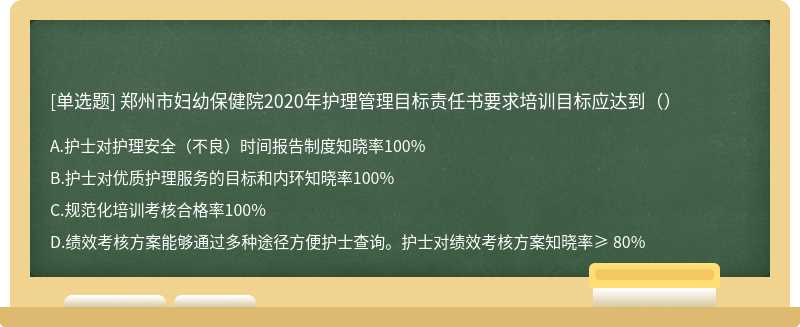 [单选题] 郑州市妇幼保健院2020年护理管理目标责任书要求培训目标应达到（）

A.护士对护理安全（不良）时间报告制度知晓率100%

B.护士对优质护理服务的目标和内环知晓率100%

C.规范化培训考核合格率100%

D.绩效考核方案能够通过多种途径方便护士查询。护士对绩效考核方案知晓率≥ 80%